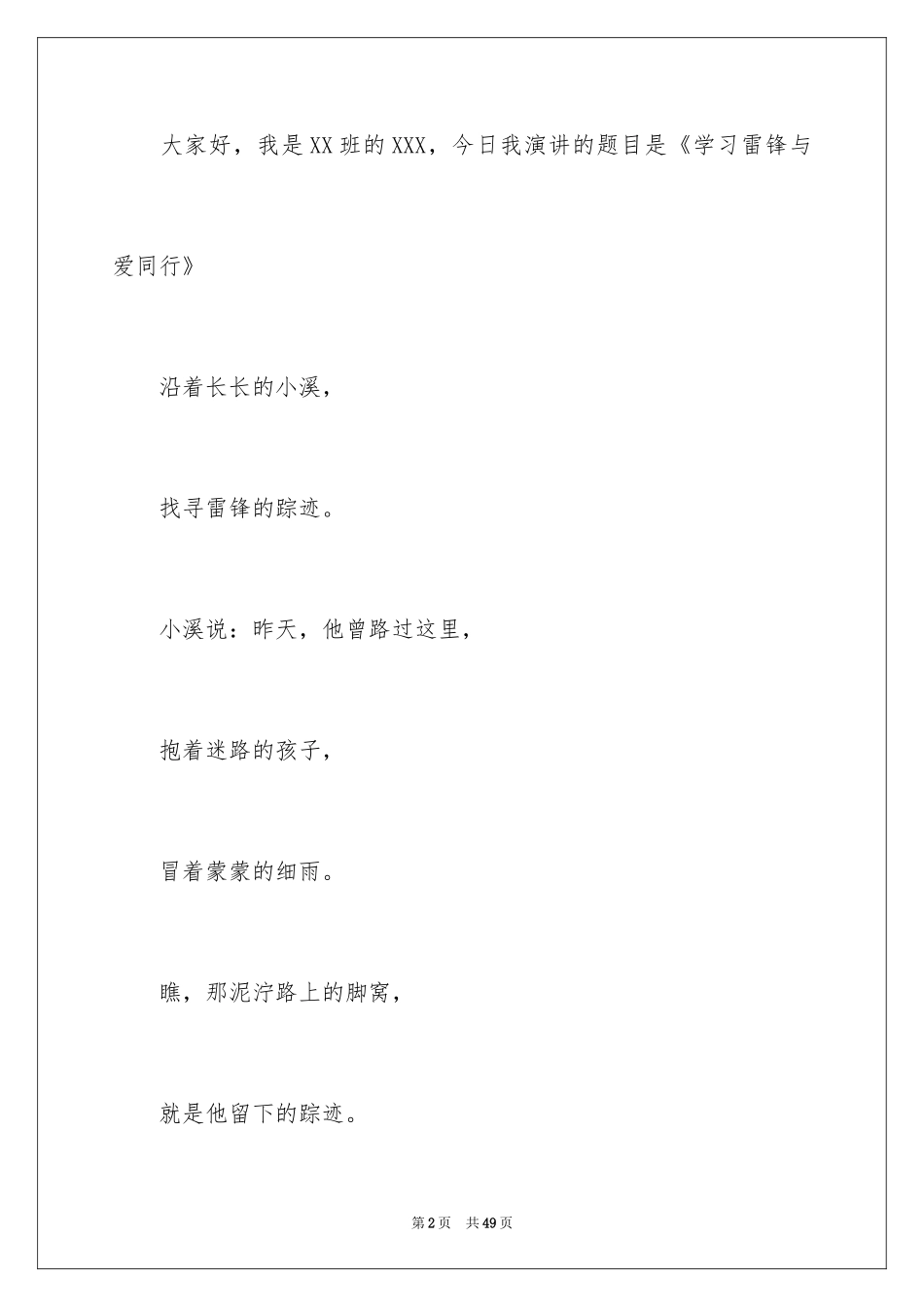 大家好，我是XX班的XXX，今日我演讲的题目是《学习雷锋与爱同行》

沿着长长的小溪，

找寻雷锋的踪迹。

小溪说：昨天，他曾路过这里，

抱着迷路的孩子，

冒着蒙蒙的细雨。

瞧，那泥泞路上的脚窝，

就是他留下的踪迹。

第2页 共49页